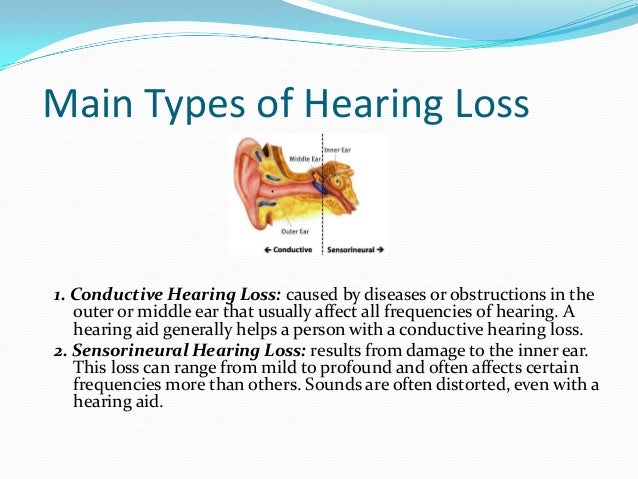 Main Types of Hearing Loss

Inner Ear
Middle Ear
Outer Ear
← Conductive
Sensorineural →

1. Conductive Hearing Loss: caused by diseases or obstructions in the outer or middle ear that usually affect all frequencies of hearing. A hearing aid generally helps a person with a conductive hearing loss.
2. Sensorineural Hearing Loss: results from damage to the inner ear. This loss can range from mild to profound and often affects certain frequencies more than others. Sounds are often distorted, even with a hearing aid.